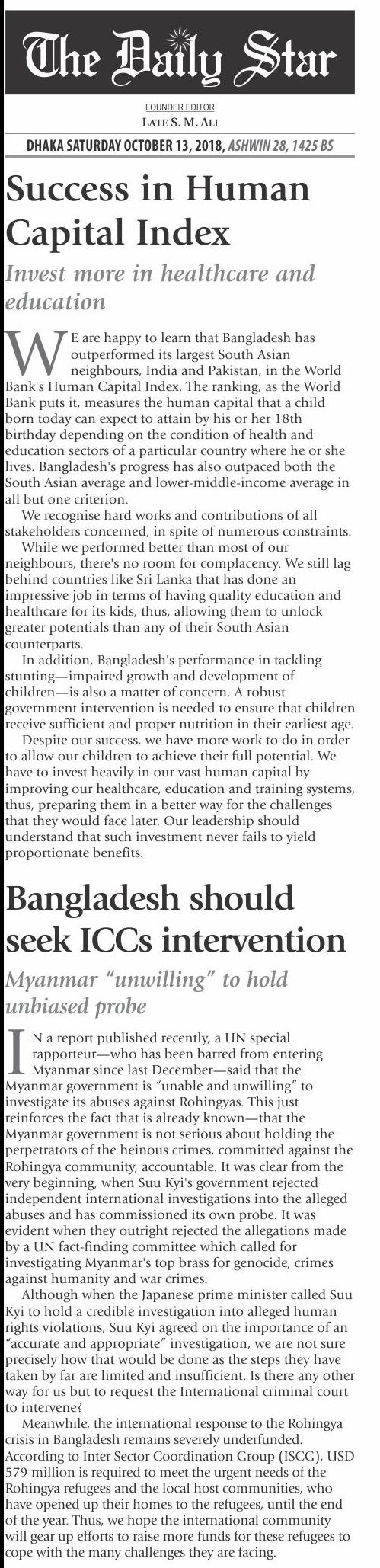 The Daily Star

FOUNDER EDITOR
LATE S. M. ALI

DHAKA SATURDAY OCTOBER 13, 2018, ASHWIN 28, 1425 BS

Success in Human Capital Index

Invest more in healthcare and education

WE are happy to learn that Bangladesh has outperformed its largest South Asian neighbours, India and Pakistan, in the World Bank's Human Capital Index. The ranking, as the World Bank puts it, measures the human capital that a child born today can expect to attain by his or her 18th birthday depending on the condition of health and education sectors of a particular country where he or she lives. Bangladesh's progress has also outpaced both the South Asian average and lower-middle-income average in all but one criterion.

We recognise hard works and contributions of all stakeholders concerned, in spite of numerous constraints.

While we performed better than most of our neighbours, there's no room for complacency. We still lag behind countries like Sri Lanka that has done an impressive job in terms of having quality education and healthcare for its kids, thus, allowing them to unlock greater potentials than any of their South Asian counterparts.

In addition, Bangladesh's performance in tackling stunting—impaired growth and development of children—is also a matter of concern. A robust government intervention is needed to ensure that children receive sufficient and proper nutrition in their earliest age.

Despite our success, we have more work to do in order to allow our children to achieve their full potential. We have to invest heavily in our vast human capital by improving our healthcare, education and training systems, thus, preparing them in a better way for the challenges that they would face later. Our leadership should understand that such investment never fails to yield proportionate benefits.

Bangladesh should seek ICCs intervention

Myanmar "unwilling" to hold unbiased probe

IN a report published recently, a UN special rapporteur—who has been barred from entering Myanmar since last December—said that the Myanmar government is "unable and unwilling" to investigate its abuses against Rohingyas. This just reinforces the fact that is already known—that the Myanmar government is not serious about holding the perpetrators of the heinous crimes, committed against the Rohingya community, accountable. It was clear from the very beginning, when Suu Kyi's government rejected independent international investigations into the alleged abuses and has commissioned its own probe. It was evident when they outright rejected the allegations made by a UN fact-finding committee which called for investigating Myanmar's top brass for genocide, crimes against humanity and war crimes.

Although when the Japanese prime minister called Suu Kyi to hold a credible investigation into alleged human rights violations, Suu Kyi agreed on the importance of an "accurate and appropriate" investigation, we are not sure precisely how that would be done as the steps they have taken by far are limited and insufficient. Is there any other way for us but to request the International criminal court to intervene?

Meanwhile, the international response to the Rohingya crisis in Bangladesh remains severely underfunded. According to Inter Sector Coordination Group (ISCG), USD 579 million is required to meet the urgent needs of the Rohingya refugees and the local host communities, who have opened up their homes to the refugees, until the end of the year. Thus, we hope the international community will gear up efforts to raise more funds for these refugees to cope with the many challenges they are facing.